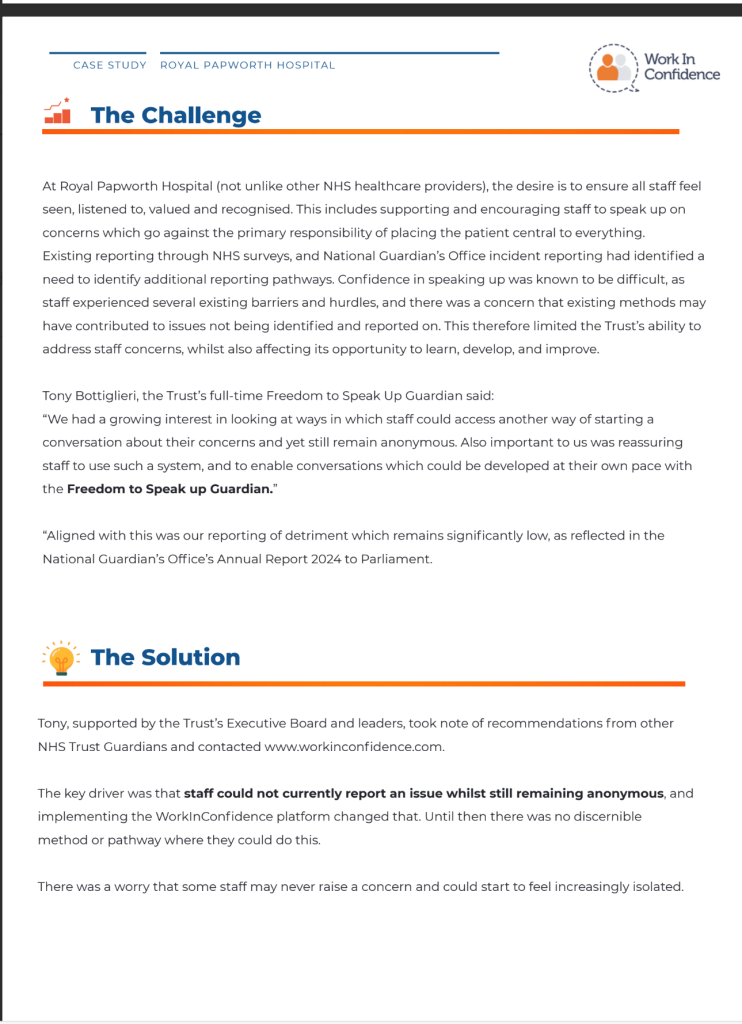 CASE STUDY ROYAL PAPWORTH HOSPITAL

Work In Confidence

The Challenge

At Royal Papworth Hospital (not unlike other NHS healthcare providers), the desire is to ensure all staff feel seen, listened to, valued and recognised. This includes supporting and encouraging staff to speak up on concerns which go against the primary responsibility of placing the patient central to everything.
Existing reporting through NHS surveys, and National Guardian's Office incident reporting had identified a need to identify additional reporting pathways. Confidence in speaking up was known to be difficult, as staff experienced several existing barriers and hurdles, and there was a concern that existing methods may have contributed to issues not being identified and reported on. This therefore limited the Trust's ability to address staff concerns, whilst also affecting its opportunity to learn, develop, and improve.

Tony Bottiglieri, the Trust's full-time Freedom to Speak Up Guardian said:
"We had a growing interest in looking at ways in which staff could access another way of starting a conversation about their concerns and yet still remain anonymous. Also important to us was reassuring staff to use such a system, and to enable conversations which could be developed at their own pace with the **Freedom to Speak up Guardian.**"

"Aligned with this was our reporting of detriment which remains significantly low, as reflected in the National Guardian's Office's Annual Report 2024 to Parliament.

The Solution

Tony, supported by the Trust's Executive Board and leaders, took note of recommendations from other NHS Trust Guardians and contacted www.workinconfidence.com.

The key driver was that **staff could not currently report an issue whilst still remaining anonymous**, and implementing the WorkInConfidence platform changed that. Until then there was no discernible method or pathway where they could do this.

There was a worry that some staff may never raise a concern and could start to feel increasingly isolated.